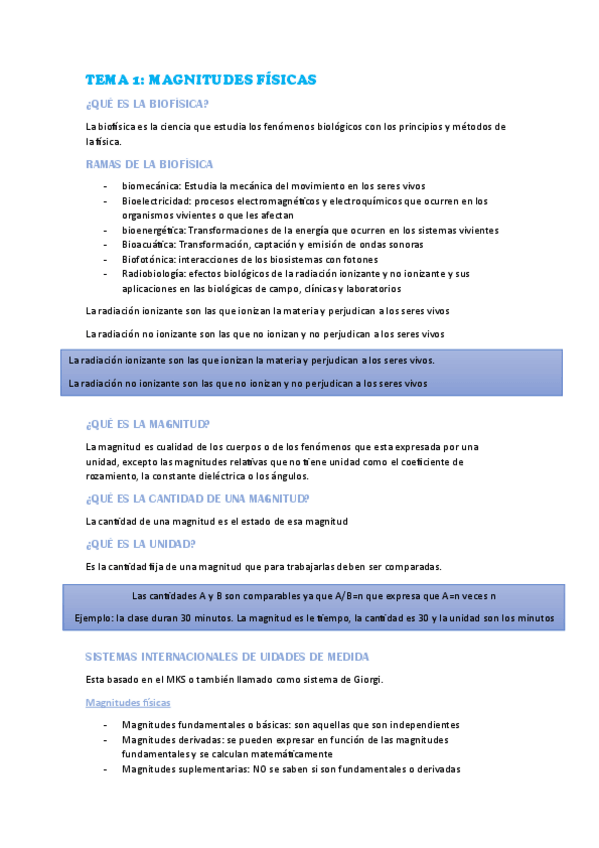 TEMA 1: MAGNITUDES FÍSICAS

¿QUÉ ES LA BIOFÍSICA?

La biofísica es la ciencia que estudia los fenómenos biológicos con los principios y métodos de la física.

RAMAS DE LA BIOFÍSICA

- biomecánica: Estudia la mecánica del movimiento en los seres vivos
- Bioelectricidad: procesos electromagnéticos y electroquímicos que ocurren en los organismos vivientes o que les afectan
- bioenergética: Transformaciones de la energía que ocurren en los sistemas vivientes
- Bioacuática: Transformación, captación y emisión de ondas sonoras
- Biofotónica: interacciones de los biosistemas con fotones
- Radiobiología: efectos biológicos de la radiación ionizante y no ionizante y sus aplicaciones en las biológicas de campo, clínicas y laboratorios

La radiación ionizante son las que ionizan la materia y perjudican a los seres vivos

La radiación no ionizante son las que no ionizan y no perjudican a los seres vivos

La radiación ionizante son las que ionizan la materia y perjudican a los seres vivos.

La radiación no ionizante son las que no ionizan y no perjudican a los seres vivos

¿QUÉ ES LA MAGNITUD?

La magnitud es cualidad de los cuerpos o de los fenómenos que esta expresada por una unidad, excepto las magnitudes relativas que no tiene unidad como el coeficiente de rozamiento, la constante dieléctrica o los ángulos.

¿QUÉ ES LA CANTIDAD DE UNA MAGNITUD?

La cantidad de una magnitud es el estado de esa magnitud

¿QUÉ ES LA UNIDAD?

Es la cantidad fija de una magnitud que para trabajarlas deben ser comparadas.

Las cantidades A y B son comparables ya que A/B=n que expresa que A=n veces n

Ejemplo: la clase duran 30 minutos. La magnitud es le tiempo, la cantidad es 30 y la unidad son los minutos

SISTEMAS INTERNACIONALES DE UIDADES DE MEDIDA

Esta basado en el MKS o también llamado como sistema de Giorgi.

Magnitudes físicas

- Magnitudes fundamentales o básicas: son aquellas que son independientes
- Magnitudes derivadas: se pueden expresar en función de las magnitudes fundamentales y se calculan matemáticamente
- Magnitudes suplementarias: NO se saben si son fundamentales o derivadas